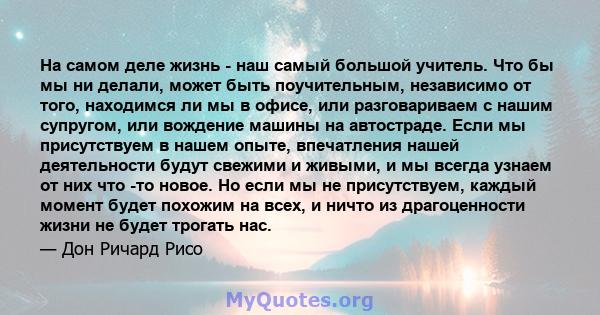 На самом деле жизнь - наш самый большой учитель. Что бы мы ни делали, может быть поучительным, независимо от того, находимся ли мы в офисе, или разговариваем с нашим супругом, или вождение машины на автостраде. Если мы присутствуем в нашем опыте, впечатления нашей деятельности будут свежими и живыми, и мы всегда узнаем от них что -то новое. Но если мы не присутствуем, каждый момент будет похожим на всех, и ничто из драгоценности жизни не будет трогать нас.

— Дон Ричард Рисо

MyQuotes.org